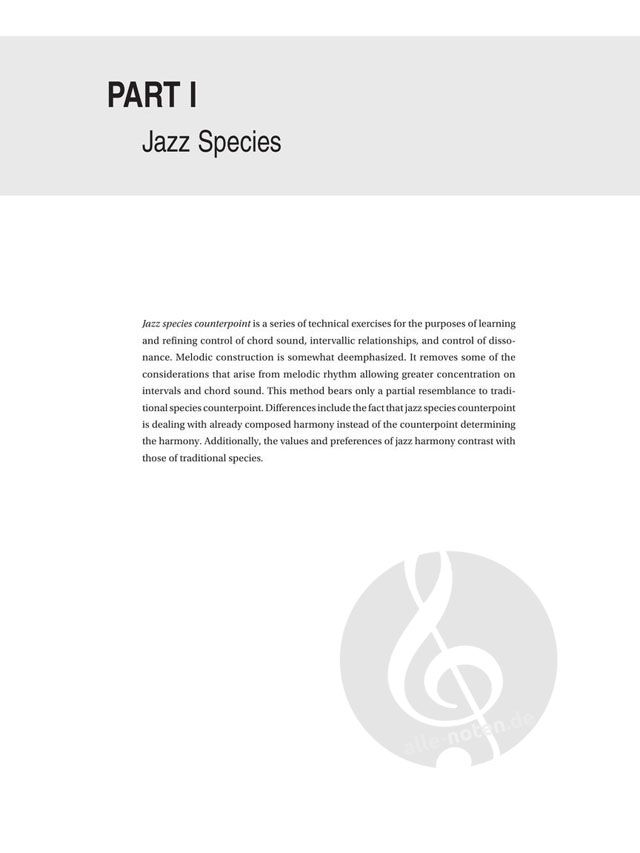 PART I

Jazz Species

Jazz species counterpoint is a series of technical exercises for the purposes of learning and refining control of chord sound, intervallic relationships, and control of dissonance. Melodic construction is somewhat deemphasized. It removes some of the considerations that arise from melodic rhythm allowing greater concentration on intervals and chord sound. This method bears only a partial resemblance to traditional species counterpoint. Differences include the fact that jazz species counterpoint is dealing with already composed harmony instead of the counterpoint determining the harmony. Additionally, the values and preferences of jazz harmony contrast with those of traditional species.

alle-noten.de